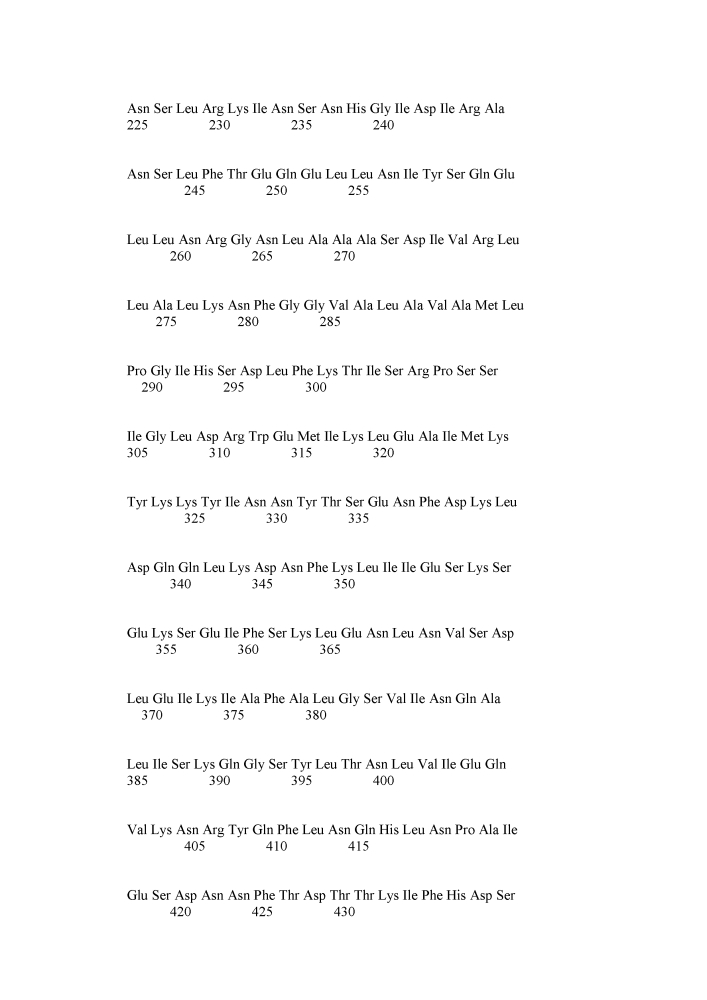 Asn Ser Leu Arg Lys Ile Asn Ser Asn His Gly Ile Asp Ile Arg Ala
225 230 235 240

Asn Ser Leu Phe Thr Glu Gln Glu Leu Leu Asn Ile Tyr Ser Gln Glu
245 250 255

Leu Leu Asn Arg Gly Asn Leu Ala Ala Ala Ser Asp Ile Val Arg Leu
260 265 270

Leu Ala Leu Lys Asn Phe Gly Gly Val Ala Leu Ala Val Ala Met Leu
275 280 285

Pro Gly Ile His Ser Asp Leu Phe Lys Thr Ile Ser Arg Pro Ser Ser
290 295 300

Ile Gly Leu Asp Arg Trp Glu Met Ile Lys Leu Glu Ala Ile Met Lys
305 310 315 320

Tyr Lys Lys Tyr Ile Asn Asn Tyr Thr Ser Glu Asn Phe Asp Lys Leu
325 330 335

Asp Gln Gln Leu Lys Asp Asn Phe Lys Leu Ile Ile Glu Ser Lys Ser
340 345 350

Glu Lys Ser Glu Ile Phe Ser Lys Leu Glu Asn Leu Asn Val Ser Asp
355 360 365

Leu Glu Ile Lys Ile Ala Phe Ala Leu Gly Ser Val Ile Asn Gln Ala
370 375 380

Leu Ile Ser Lys Gln Gly Ser Tyr Leu Thr Asn Leu Val Ile Glu Gln
385 390 395 400

Val Lys Asn Arg Tyr Gln Phe Leu Asn Gln His Leu Asn Pro Ala Ile
405 410 415

Glu Ser Asp Asn Asn Phe Thr Asp Thr Thr Lys Ile Phe His Asp Ser
420 425 430